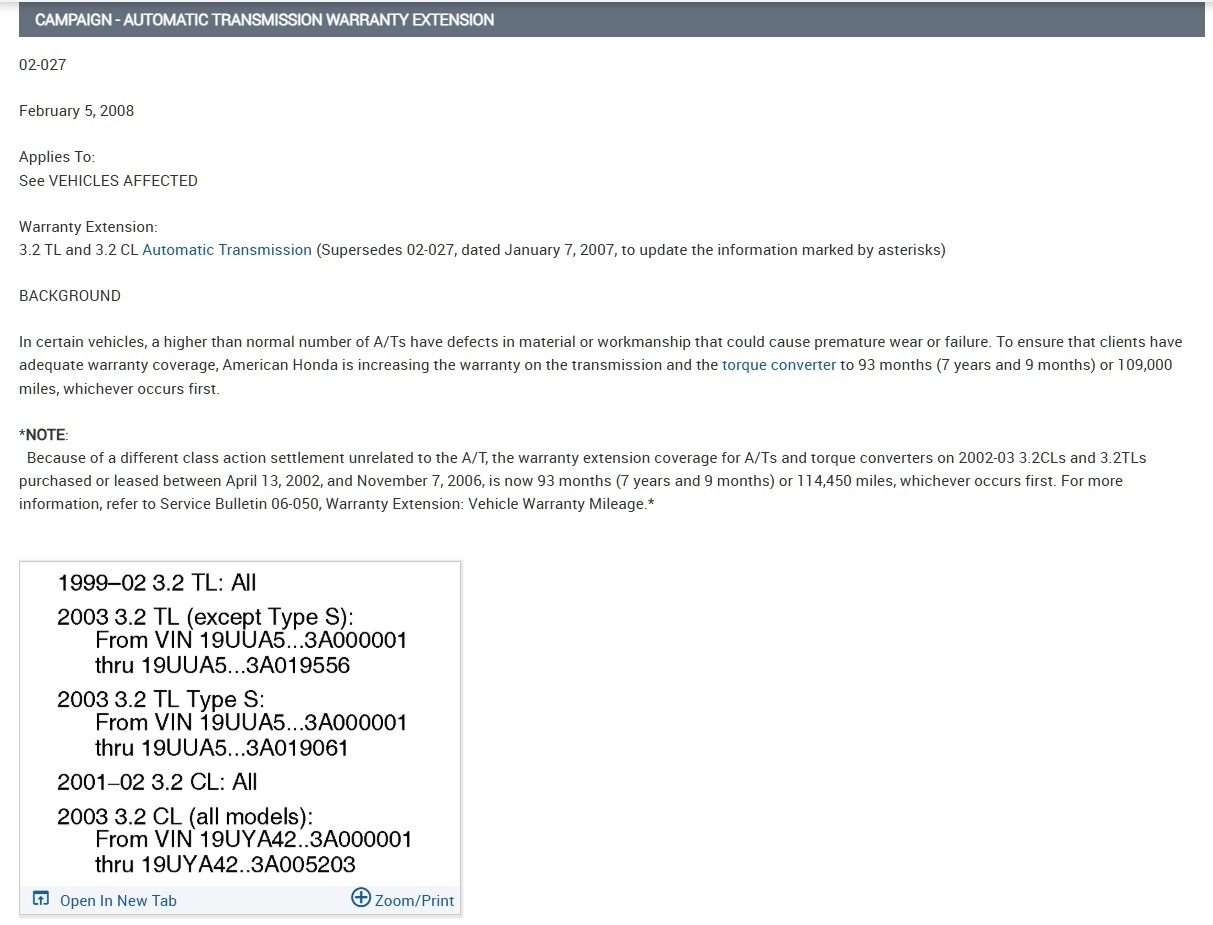 CAMPAIGN - AUTOMATIC TRANSMISSION WARRANTY EXTENSION

02-027

February 5, 2008

Applies To:
See VEHICLES AFFECTED

Warranty Extension:
3.2 TL and 3.2 CL Automatic Transmission (Supersedes 02-027, dated January 7, 2007, to update the information marked by asterisks)

BACKGROUND

In certain vehicles, a higher than normal number of A/Ts have defects in material or workmanship that could cause premature wear or failure. To ensure that clients have adequate warranty coverage, American Honda is increasing the warranty on the transmission and the torque converter to 93 months (7 years and 9 months) or 109,000 miles, whichever occurs first.

*NOTE:
Because of a different class action settlement unrelated to the A/T, the warranty extension coverage for A/Ts and torque converters on 2002-03 3.2CLs and 3.2TLs purchased or leased between April 13, 2002, and November 7, 2006, is now 93 months (7 years and 9 months) or 114,450 miles, whichever occurs first. For more information, refer to Service Bulletin 06-050, Warranty Extension: Vehicle Warranty Mileage.*

1999–02 3.2 TL: All

2003 3.2 TL (except Type S):
From VIN 19UUA5...3A000001
thru 19UUA5...3A019556

2003 3.2 TL Type S:
From VIN 19UUA5...3A000001
thru 19UUA5...3A019061

2001–02 3.2 CL: All

2003 3.2 CL (all models):
From VIN 19UYA42..3A000001
thru 19UYA42..3A005203

Open In New Tab
Zoom/Print